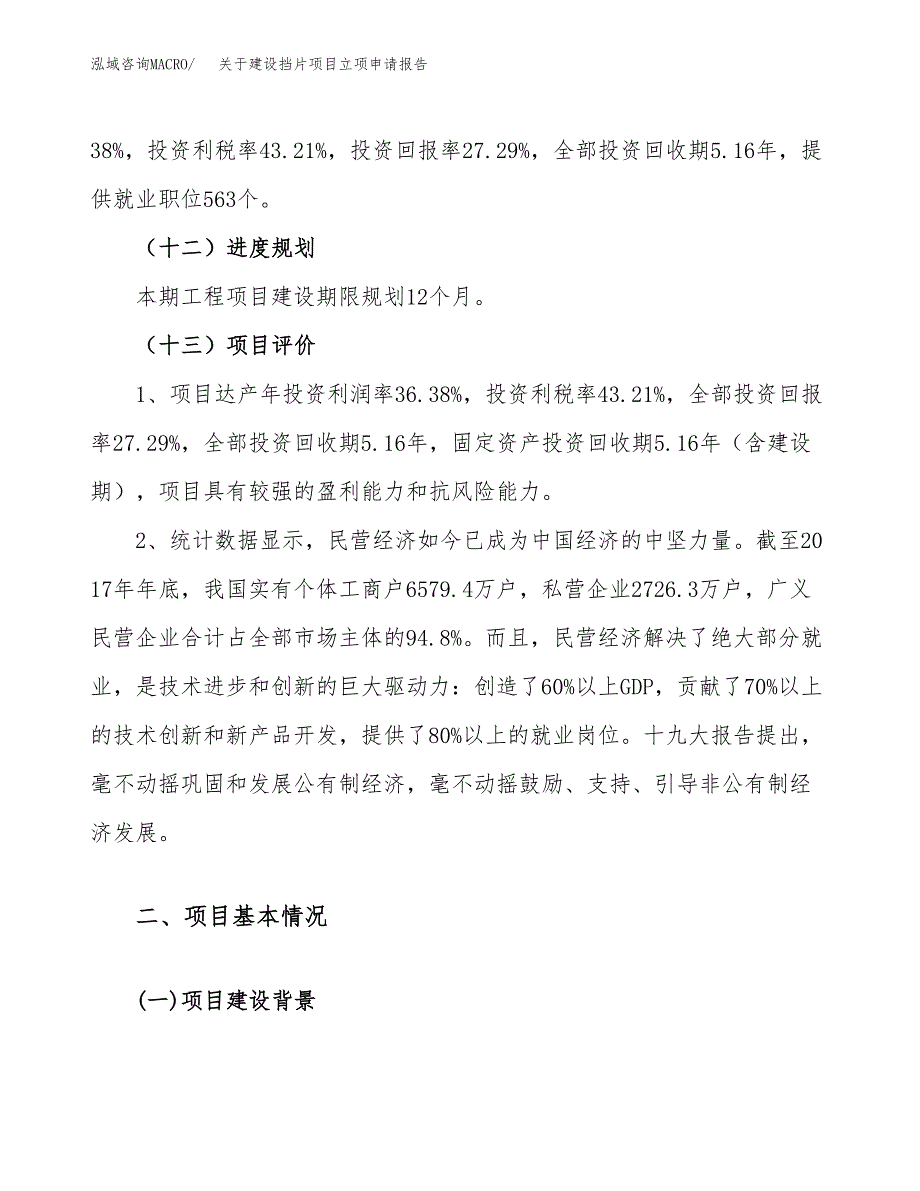 泓域咨询MACRO/　关于建设挡片项目立项申请报告

38%，投资利税率43.21%，投资回报率27.29%，全部投资回收期5.16年，提供就业职位563个。

（十二）进度规划

本期工程项目建设期限规划12个月。

（十三）项目评价

1、项目达产年投资利润率36.38%，投资利税率43.21%，全部投资回报率27.29%，全部投资回收期5.16年，固定资产投资回收期5.16年（含建设期），项目具有较强的盈利能力和抗风险能力。

2、统计数据显示，民营经济如今已成为中国经济的中坚力量。截至2017年年底，我国实有个体工商户6579.4万户，私营企业2726.3万户，广义民营企业合计占全部市场主体的94.8%。而且，民营经济解决了绝大部分就业，是技术进步和创新的巨大驱动力：创造了60%以上GDP，贡献了70%以上的技术创新和新产品开发，提供了80%以上的就业岗位。十九大报告提出，毫不动摇巩固和发展公有制经济，毫不动摇鼓励、支持、引导非公有制经济发展。

二、项目基本情况

(一)项目建设背景